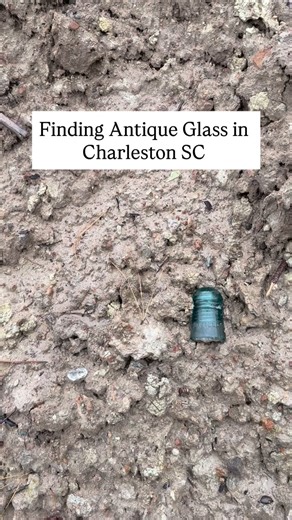 Finding Antique Glass in Charleston SC